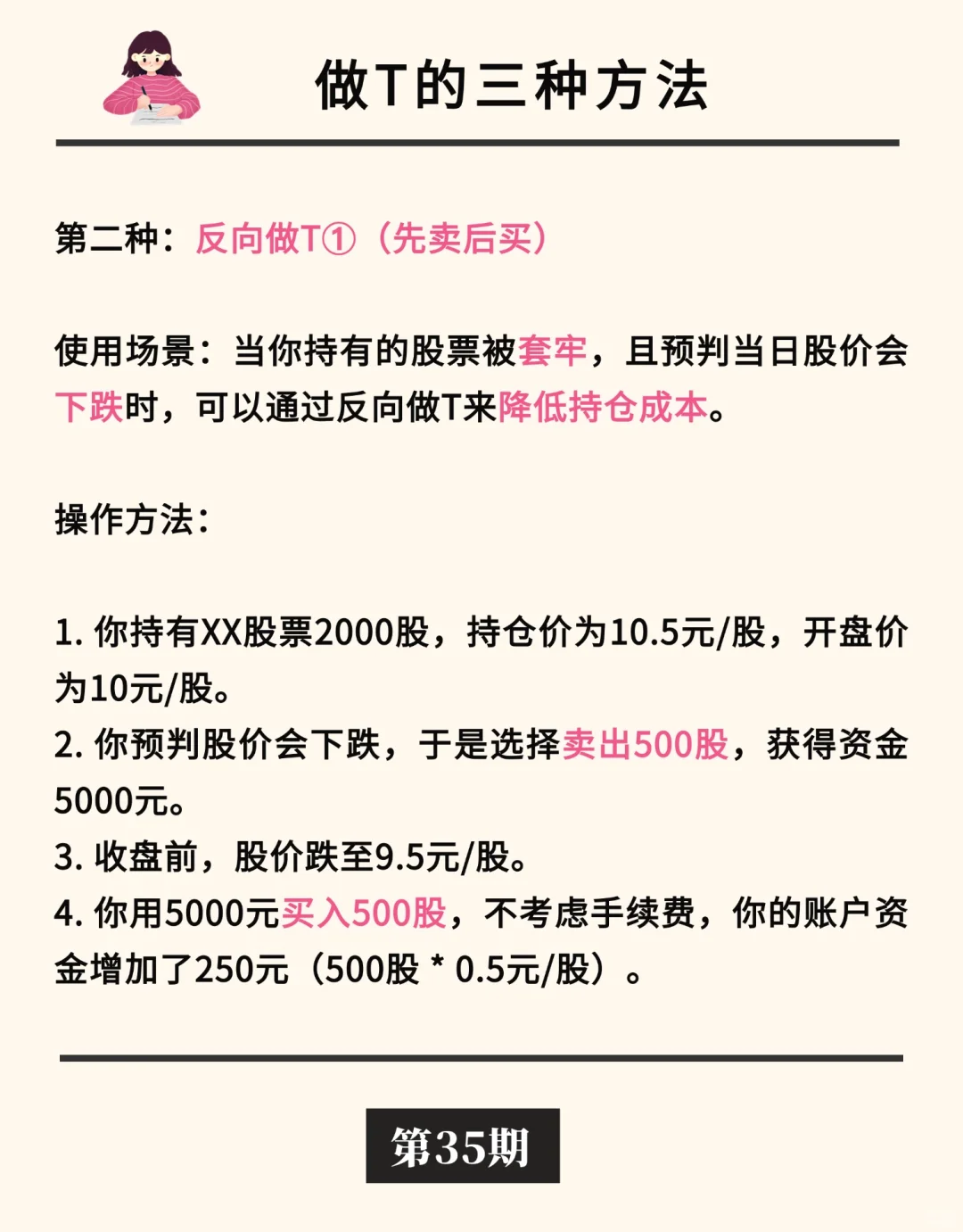 做T的三种方法

第二种：反向做T①（先卖后买）

使用场景：当你持有的股票被套牢，且预判当日股价会下跌时，可以通过反向做T来降低持仓成本。

操作方法：

1. 你持有XX股票2000股，持仓价为10.5元/股，开盘价为10元/股。
2. 你预判股价会下跌，于是选择卖出500股，获得资金5000元。
3. 收盘前，股价跌至9.5元/股。
4. 你用5000元买入500股，不考虑手续费，你的账户资金增加了250元（500股 * 0.5元/股）。

第35期